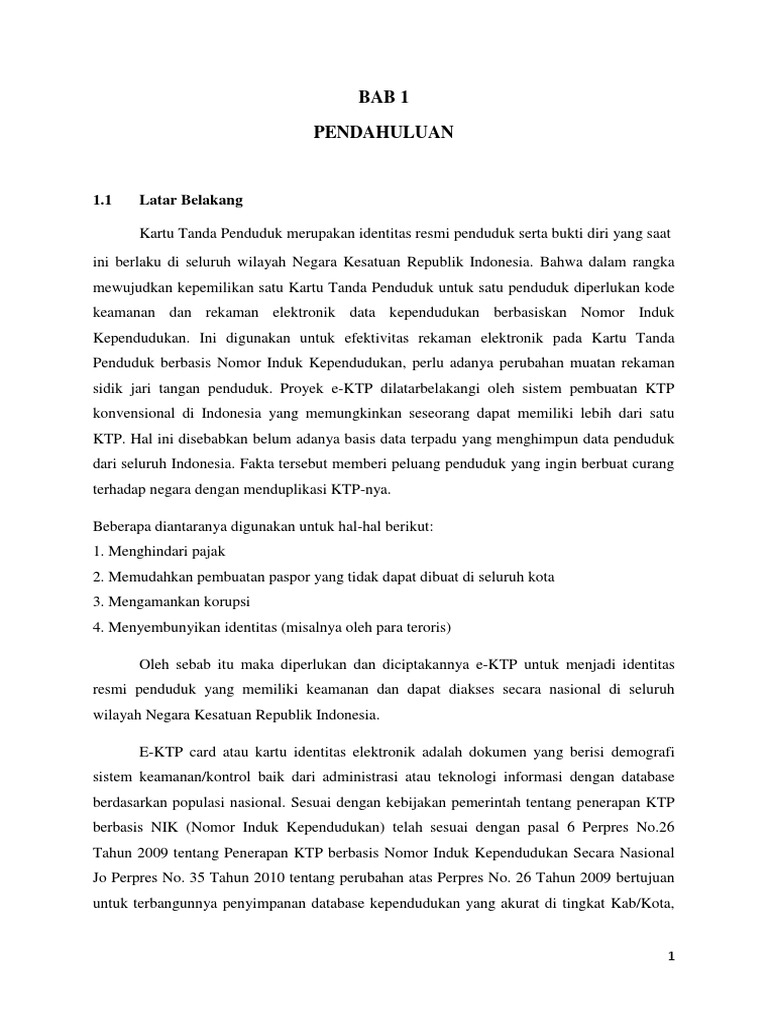 BAB 1

PENDAHULUAN

1.1 Latar Belakang

Kartu Tanda Penduduk merupakan identitas resmi penduduk serta bukti diri yang saat ini berlaku di seluruh wilayah Negara Kesatuan Republik Indonesia. Bahwa dalam rangka mewujudkan kepemilikan satu Kartu Tanda Penduduk untuk satu penduduk diperlukan kode keamanan dan rekaman elektronik data kependudukan berbasiskan Nomor Induk Kependudukan. Ini digunakan untuk efektivitas rekaman elektronik pada Kartu Tanda Penduduk berbasis Nomor Induk Kependudukan, perlu adanya perubahan muatan rekaman sidik jari tangan penduduk. Proyek e-KTP dilatarbelakangi oleh sistem pembuatan KTP konvensional di Indonesia yang memungkinkan seseorang dapat memiliki lebih dari satu KTP. Hal ini disebabkan belum adanya basis data terpadu yang menghimpun data penduduk dari seluruh Indonesia. Fakta tersebut memberi peluang penduduk yang ingin berbuat curang terhadap negara dengan menduplikasi KTP-nya.

Beberapa diantaranya digunakan untuk hal-hal berikut:
1. Menghindari pajak
2. Memudahkan pembuatan paspor yang tidak dapat dibuat di seluruh kota
3. Mengamankan korupsi
4. Menyembunyikan identitas (misalnya oleh para teroris)

Oleh sebab itu maka diperlukan dan diciptakannya e-KTP untuk menjadi identitas resmi penduduk yang memiliki keamanan dan dapat diakses secara nasional di seluruh wilayah Negara Kesatuan Republik Indonesia.

E-KTP card atau kartu identitas elektronik adalah dokumen yang berisi demografi sistem keamanan/kontrol baik dari administrasi atau teknologi informasi dengan database berdasarkan populasi nasional. Sesuai dengan kebijakan pemerintah tentang penerapan KTP berbasis NIK (Nomor Induk Kependudukan) telah sesuai dengan pasal 6 Perpres No.26 Tahun 2009 tentang Penerapan KTP berbasis Nomor Induk Kependudukan Secara Nasional Jo Perpres No. 35 Tahun 2010 tentang perubahan atas Perpres No. 26 Tahun 2009 bertujuan untuk terbangunnya penyimpanan database kependudukan yang akurat di tingkat Kab/Kota,

1